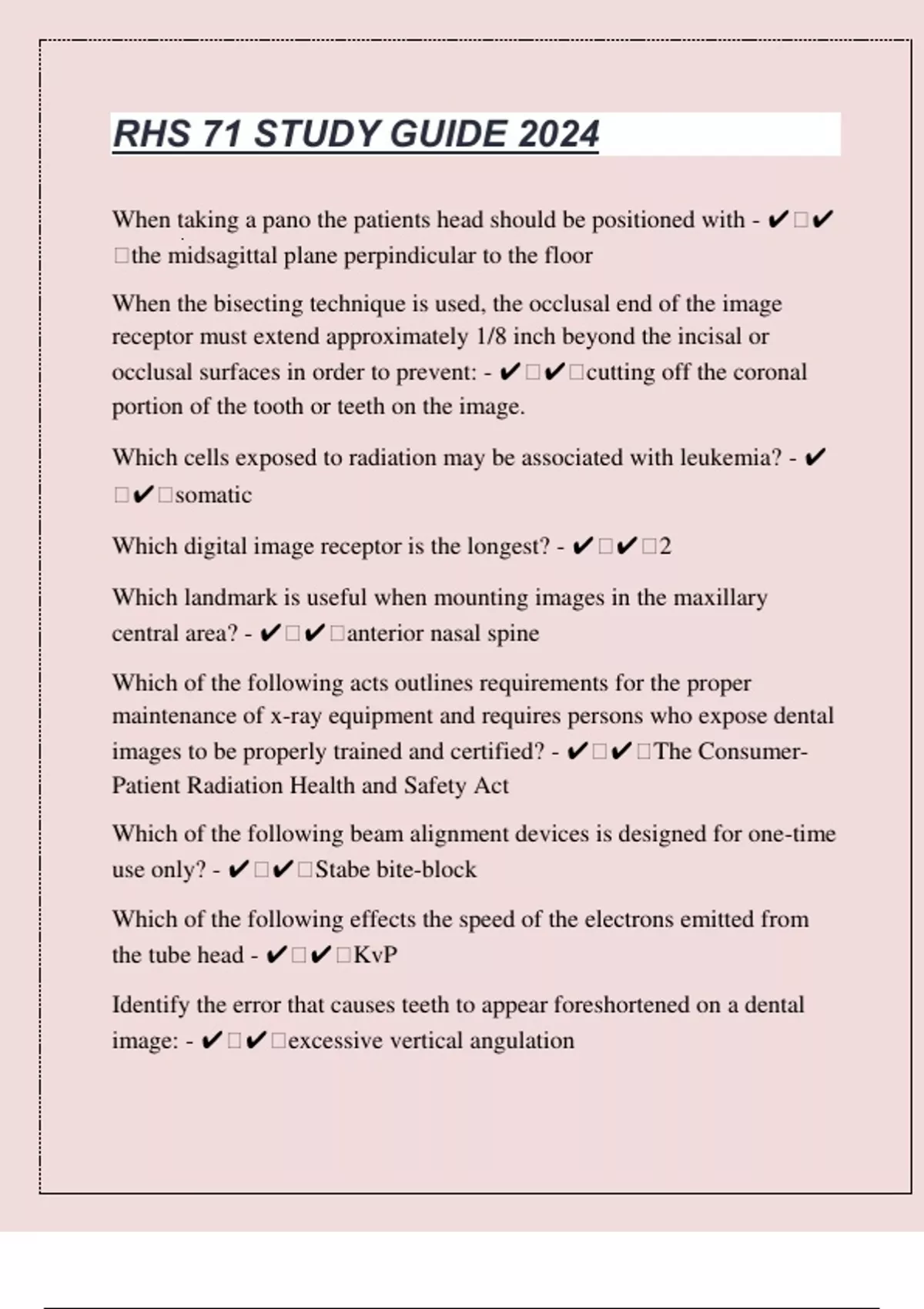 RHS 71 STUDY GUIDE 2024

When taking a pano the patients head should be positioned with - ✔□✔□the midsagittal plane perpindicular to the floor

When the bisecting technique is used, the occlusal end of the image receptor must extend approximately 1/8 inch beyond the incisal or occlusal surfaces in order to prevent: - ✔□✔□cutting off the coronal portion of the tooth or teeth on the image.

Which cells exposed to radiation may be associated with leukemia? - ✔□✔□somatic

Which digital image receptor is the longest? - ✔□✔□2

Which landmark is useful when mounting images in the maxillary central area? - ✔□✔□anterior nasal spine

Which of the following acts outlines requirements for the proper maintenance of x-ray equipment and requires persons who expose dental images to be properly trained and certified? - ✔□✔□The Consumer-Patient Radiation Health and Safety Act

Which of the following beam alignment devices is designed for one-time use only? - ✔□✔□Stabe bite-block

Which of the following effects the speed of the electrons emitted from the tube head - ✔□✔□KvP

Identify the error that causes teeth to appear foreshortened on a dental image: - ✔□✔□excessive vertical angulation